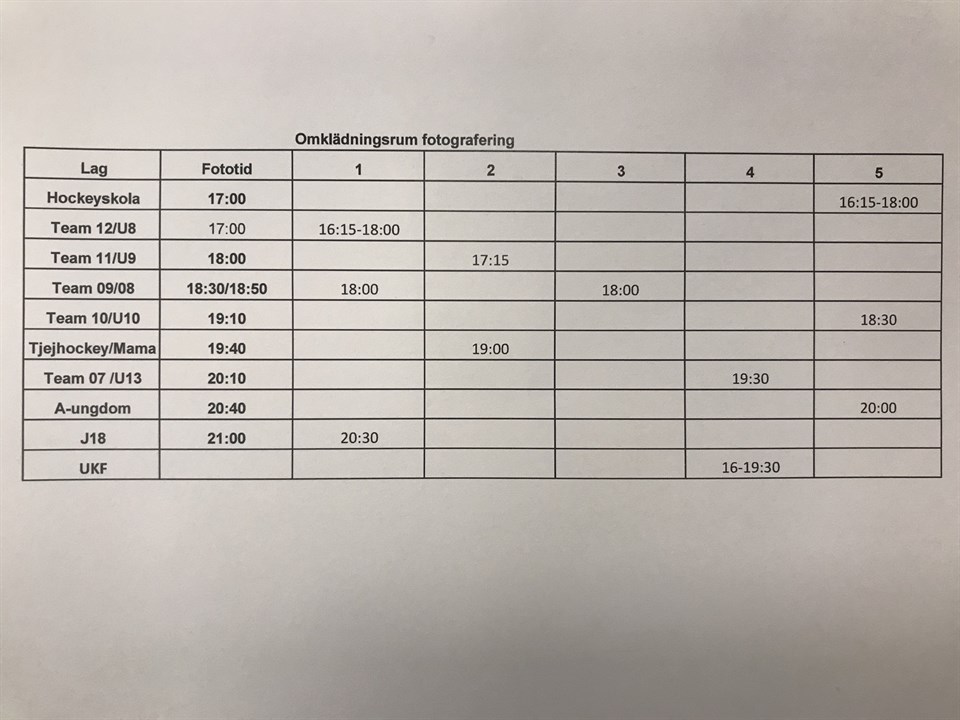 Omklädningsrum fotografering

| Lag | Fototid | 1 | 2 | 3 | 4 | 5 |
|---|---|---|---|---|---|---|
| Hockeyskola | 17:00 | | | | | 16:15-18:00 |
| Team 12/U8 | 17:00 | 16:15-18:00 | | | | |
| Team 11/U9 | 18:00 | | 17:15 | | | |
| Team 09/08 | 18:30/18:50 | 18:00 | | 18:00 | | |
| Team 10/U10 | 19:10 | | | | | 18:30 |
| Tjejhockey/Mama | 19:40 | | 19:00 | | | |
| Team 07 /U13 | 20:10 | | | | 19:30 | |
| A-ungdom | 20:40 | | | | | 20:00 |
| J18 | 21:00 | 20:30 | | | | |
| UKF | | | | | 16-19:30 | |